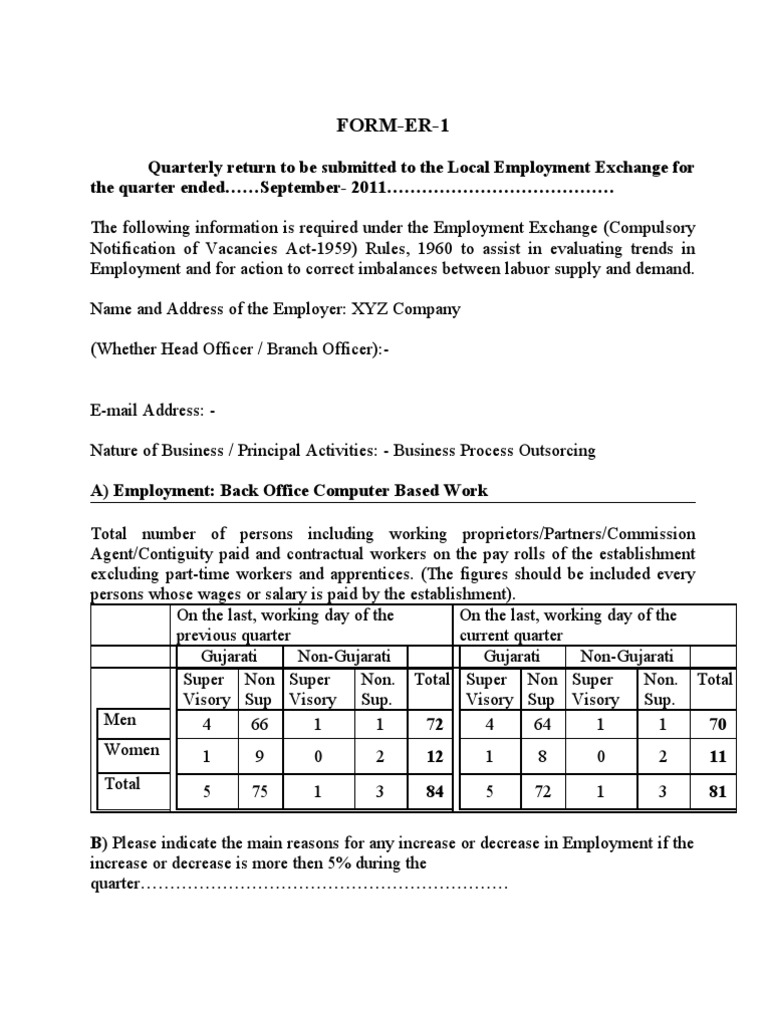 FORM-ER-1

Quarterly return to be submitted to the Local Employment Exchange for the quarter ended……September- 2011…………………………………

The following information is required under the Employment Exchange (Compulsory Notification of Vacancies Act-1959) Rules, 1960 to assist in evaluating trends in Employment and for action to correct imbalances between labuor supply and demand.

Name and Address of the Employer: XYZ Company

(Whether Head Officer / Branch Officer):-

E-mail Address: -

Nature of Business / Principal Activities: - Business Process Outsorcing

A) Employment: Back Office Computer Based Work

Total number of persons including working proprietors/Partners/Commission Agent/Contiguity paid and contractual workers on the pay rolls of the establishment excluding part-time workers and apprentices. (The figures should be included every persons whose wages or salary is paid by the establishment).

| | On the last, working day of the previous quarter | | | | | On the last, working day of the current quarter | | | | |
|---|---|---|---|---|---|---|---|---|---|---|
| | Gujarati | | Non-Gujarati | | | Gujarati | | Non-Gujarati | | |
| | Super Visory | Non Sup | Super Visory | Non. Sup. | Total | Super Visory | Non Sup | Super Visory | Non. Sup. | Total |
| Men | 4 | 66 | 1 | 1 | 72 | 4 | 64 | 1 | 1 | 70 |
| Women | 1 | 9 | 0 | 2 | 12 | 1 | 8 | 0 | 2 | 11 |
| Total | 5 | 75 | 1 | 3 | 84 | 5 | 72 | 1 | 3 | 81 |

B) Please indicate the main reasons for any increase or decrease in Employment if the increase or decrease is more then 5% during the quarter………………………………………………………